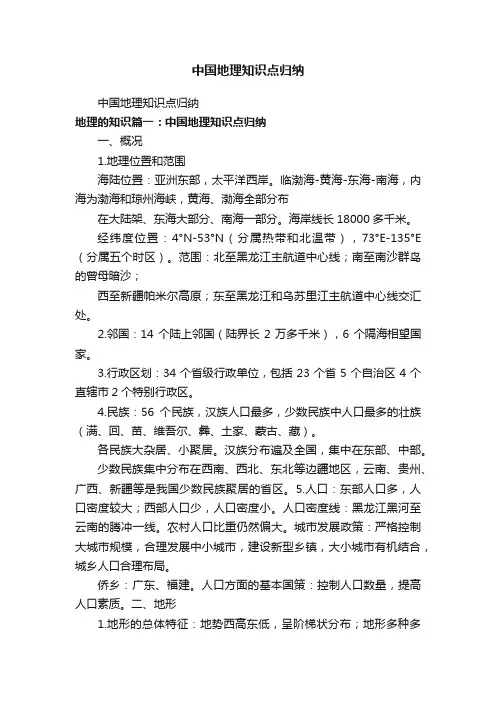 中国地理知识点归纳

中国地理知识点归纳

地理的知识篇一：中国地理知识点归纳

一、概况

1.地理位置和范围

海陆位置：亚洲东部，太平洋西岸。临渤海-黄海-东海-南海，内海为渤海和琼州海峡，黄海、渤海全部分布

在大陆架、东海大部分、南海一部分。海岸线长 18000 多千米。

经纬度位置：4°N-53°N（分属热带和北温带），73°E-135°E（分属五个时区）。范围：北至黑龙江主航道中心线；南至南沙群岛的曾母暗沙；

西至新疆帕米尔高原；东至黑龙江和乌苏里江主航道中心线交汇处。

2.邻国：14 个陆上邻国（陆界长 2 万多千米），6 个隔海相望国家。

3.行政区划：34 个省级行政单位，包括 23 个省 5 个自治区 4 个直辖市 2 个特别行政区。

4.民族：56 个民族，汉族人口最多，少数民族中人口最多的壮族（满、回、苗、维吾尔、彝、土家、蒙古、藏）。

各民族大杂居、小聚居。汉族分布遍及全国，集中在东部、中部。

少数民族集中分布在西南、西北、东北等边疆地区，云南、贵州、广西、新疆等是我国少数民族聚居的省区。5.人口：东部人口多，人口密度较大；西部人口少，人口密度小。人口密度线：黑龙江黑河至云南的腾冲一线。农村人口比重仍然偏大。城市发展政策：严格控制大城市规模，合理发展中小城市，建设新型乡镇，大小城市有机结合，城乡人口合理布局。

侨乡：广东、福建。人口方面的基本国策：控制人口数量，提高人口素质。二、地形

1.地形的总体特征：地势西高东低，呈阶梯状分布；地形多种多